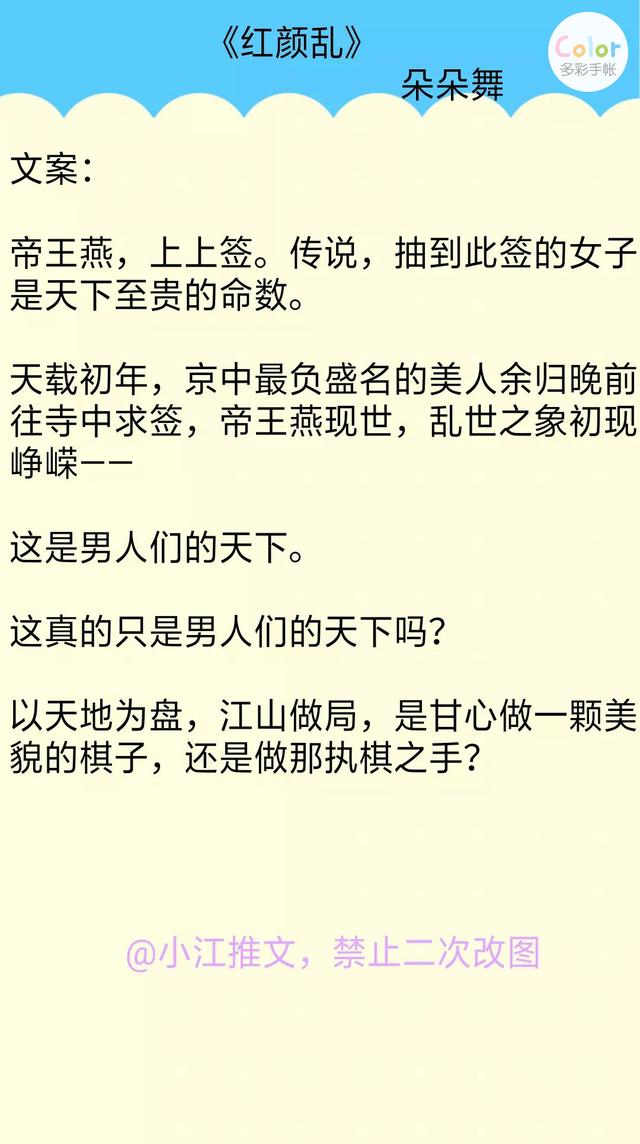 《红颜乱》
朵朵舞

Color
多彩手帐

文案：

帝王燕，上上签。传说，抽到此签的女子是天下至贵的命数。

天载初年，京中最负盛名的美人余归晚前往寺中求签，帝王燕现世，乱世之象初现峥嵘——

这是男人们的天下。

这真的只是男人们的天下吗？

以天地为盘，江山做局，是甘心做一颗美貌的棋子，还是做那执棋之手？

@小江推文，禁止二次改图